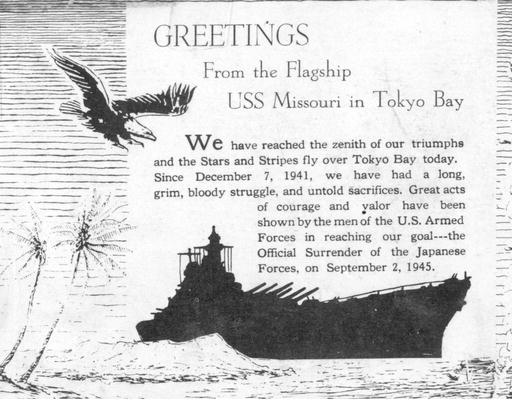 GREETINGS
From the Flagship
USS Missouri in Tokyo Bay

We have reached the zenith of our triumphs and the Stars and Stripes fly over Tokyo Bay today. Since December 7, 1941, we have had a long, grim, bloody struggle, and untold sacrifices. Great acts of courage and valor have been shown by the men of the U.S. Armed Forces in reaching our goal---the Official Surrender of the Japanese Forces, on September 2, 1945.